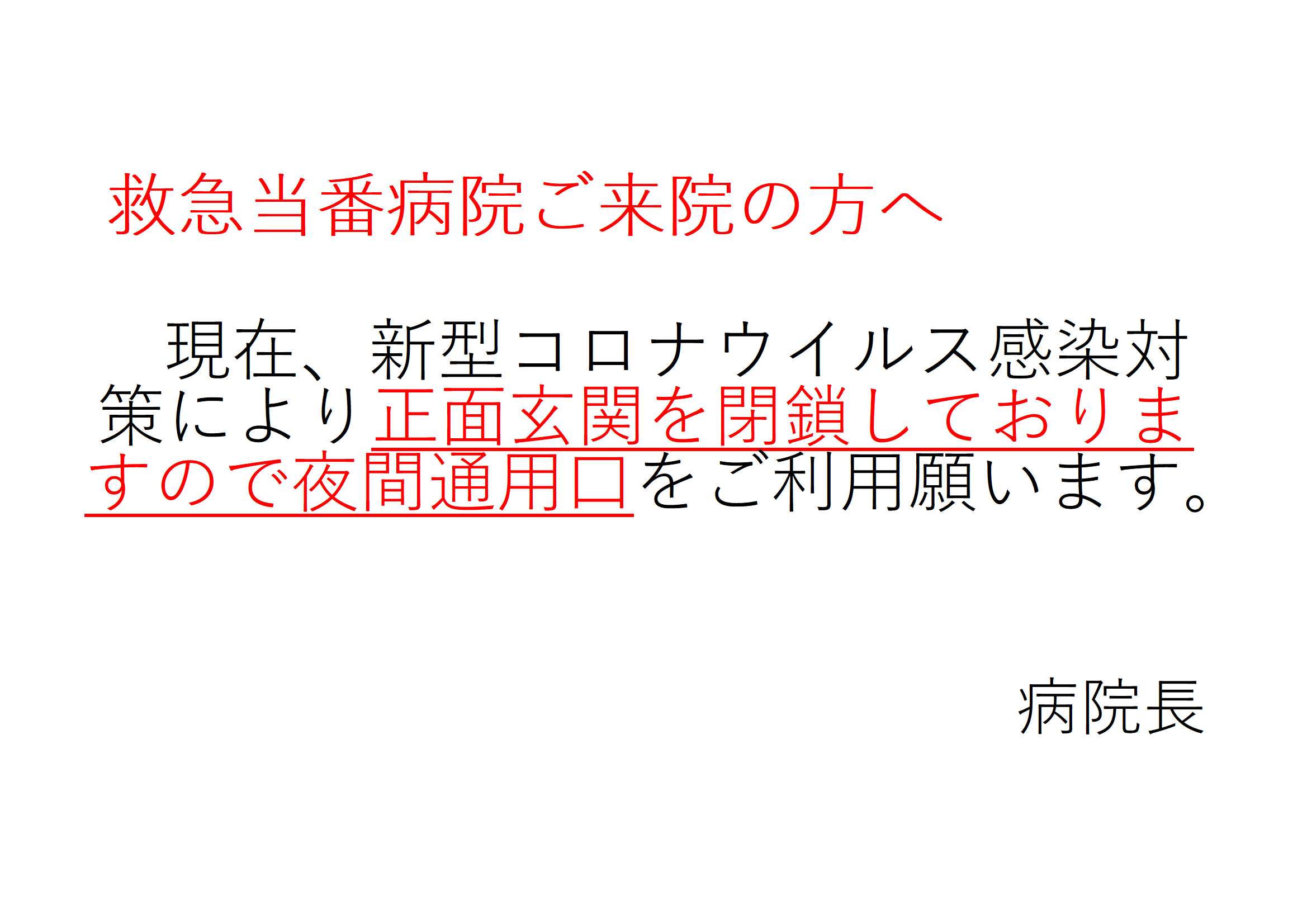 救急当番病院ご来院の方へ

現在、新型コロナウイルス感染対策により正面玄関を閉鎖しておりますので夜間通用口をご利用願います。

病院長